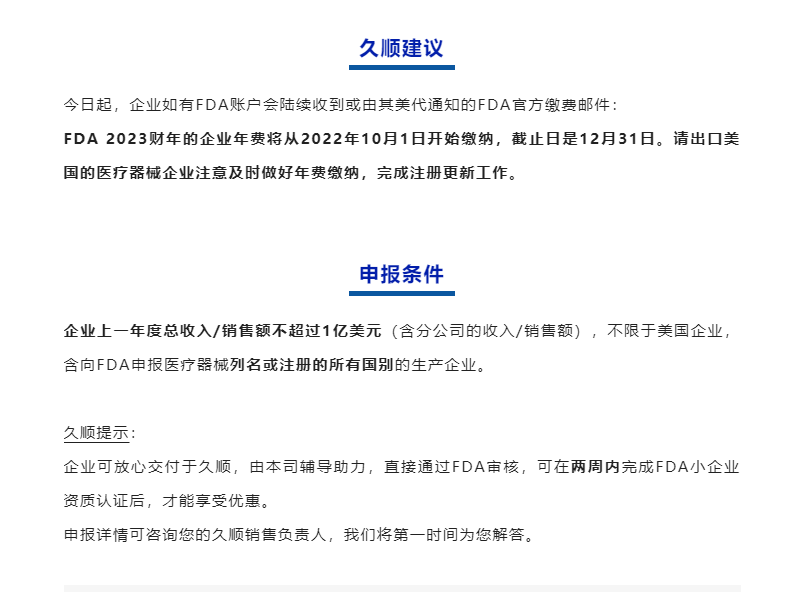 久顺建议

今日起，企业如有FDA账户会陆续收到或由其美代通知的FDA官方缴费邮件：

FDA 2023财年的企业年费将从2022年10月1日开始缴纳，截止日是12月31日。请出口美国的医疗器械企业注意及时做好年费缴纳，完成注册更新工作。

申报条件

企业上一年度总收入/销售额不超过1亿美元（含分公司的收入/销售额），不限于美国企业，含向FDA申报医疗器械列名或注册的所有国别的生产企业。

久顺提示：

企业可放心交付于久顺，由本司辅导助力，直接通过FDA审核，可在两周内完成FDA小企业资质认证后，才能享受优惠。

申报详情可咨询您的久顺销售负责人，我们将第一时间为您解答。